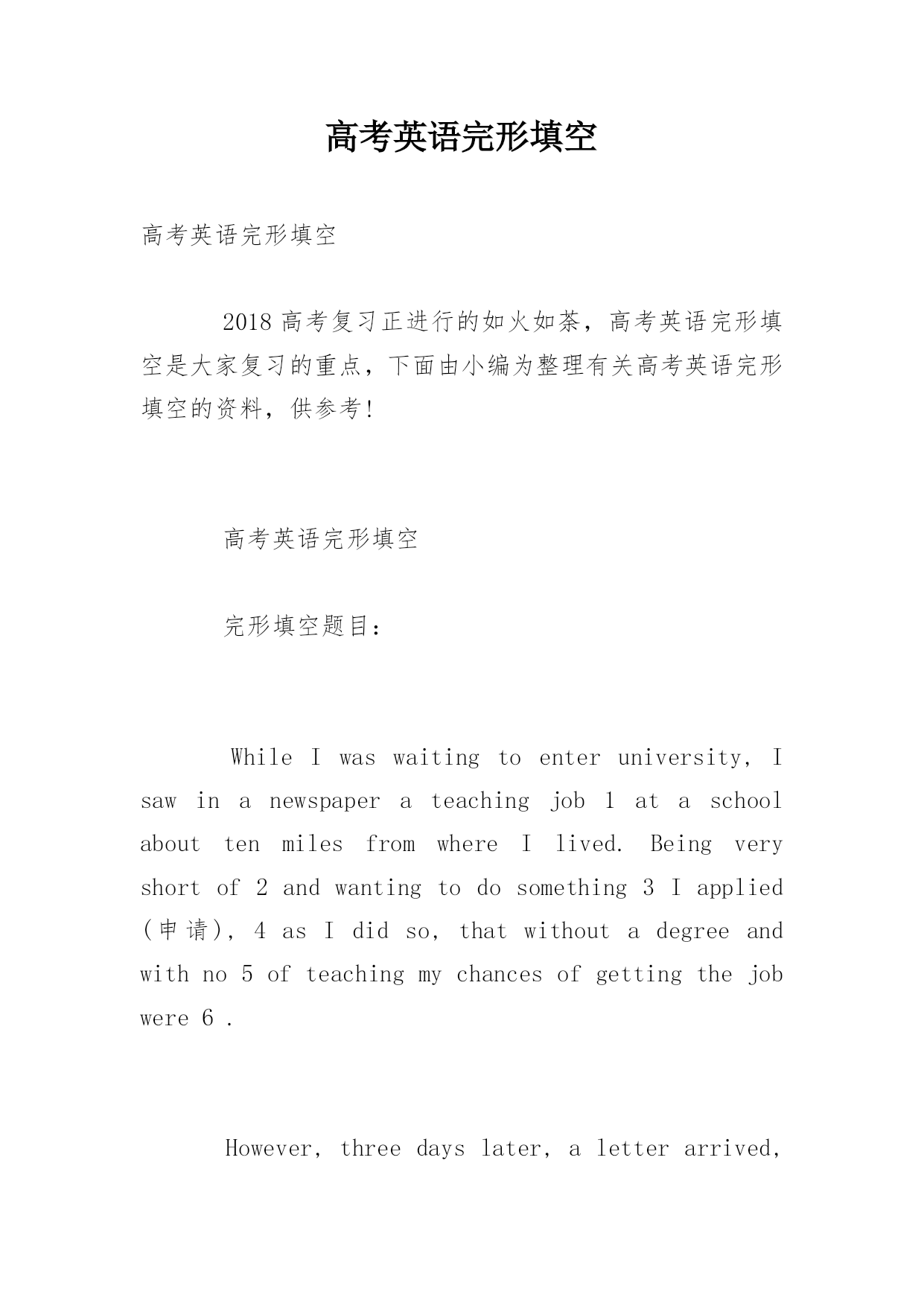 高考英语完形填空

高考英语完形填空

2018 高考复习正进行的如火如荼，高考英语完形填空是大家复习的重点，下面由小编为整理有关高考英语完形填空的资料，供参考!

高考英语完形填空

完形填空题目：

While I was waiting to enter university, I saw in a newspaper a teaching job 1 at a school about ten miles from where I lived. Being very short of 2 and wanting to do something 3 I applied (申请), 4 as I did so, that without a degree and with no 5 of teaching my chances of getting the job were 6 .

However, three days later, a letter arrived,